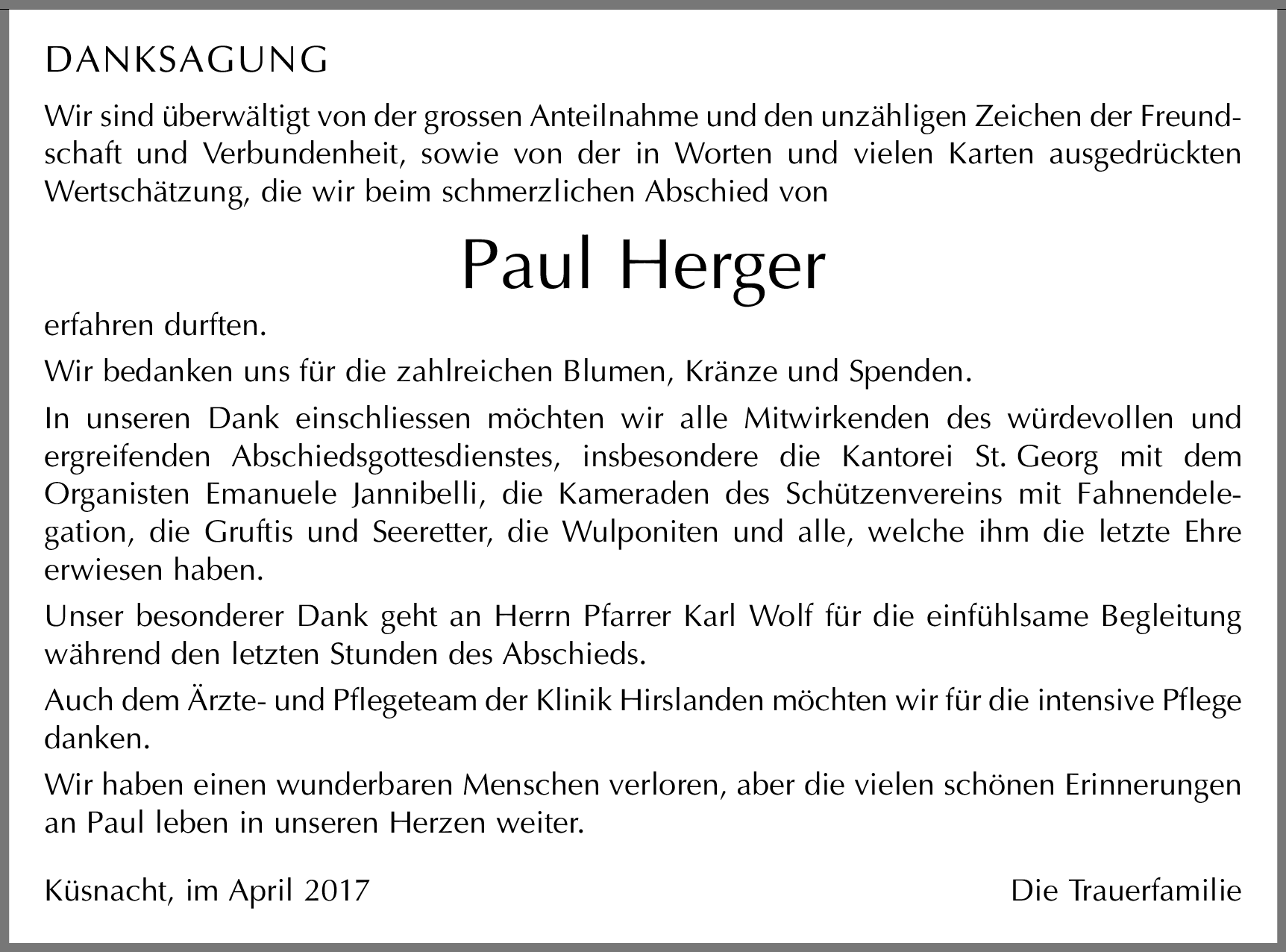 DANKSAGUNG

Wir sind überwältigt von der grossen Anteilnahme und den unzähligen Zeichen der Freundschaft und Verbundenheit, sowie von der in Worten und vielen Karten ausgedrückten Wertschätzung, die wir beim schmerzlichen Abschied von

Paul Herger

erfahren durften.

Wir bedanken uns für die zahlreichen Blumen, Kränze und Spenden.

In unseren Dank einschliessen möchten wir alle Mitwirkenden des würdevollen und ergreifenden Abschiedsgottesdienstes, insbesondere die Kantorei St. Georg mit dem Organisten Emanuele Jannibelli, die Kameraden des Schützenvereins mit Fahnendelegation, die Gruftis und Seeretter, die Wulponiten und alle, welche ihm die letzte Ehre erwiesen haben.

Unser besonderer Dank geht an Herrn Pfarrer Karl Wolf für die einfühlsame Begleitung während den letzten Stunden des Abschieds.

Auch dem Ärzte- und Pflegeteam der Klinik Hirslanden möchten wir für die intensive Pflege danken.

Wir haben einen wunderbaren Menschen verloren, aber die vielen schönen Erinnerungen an Paul leben in unseren Herzen weiter.

Küsnacht, im April 2017

Die Trauerfamilie